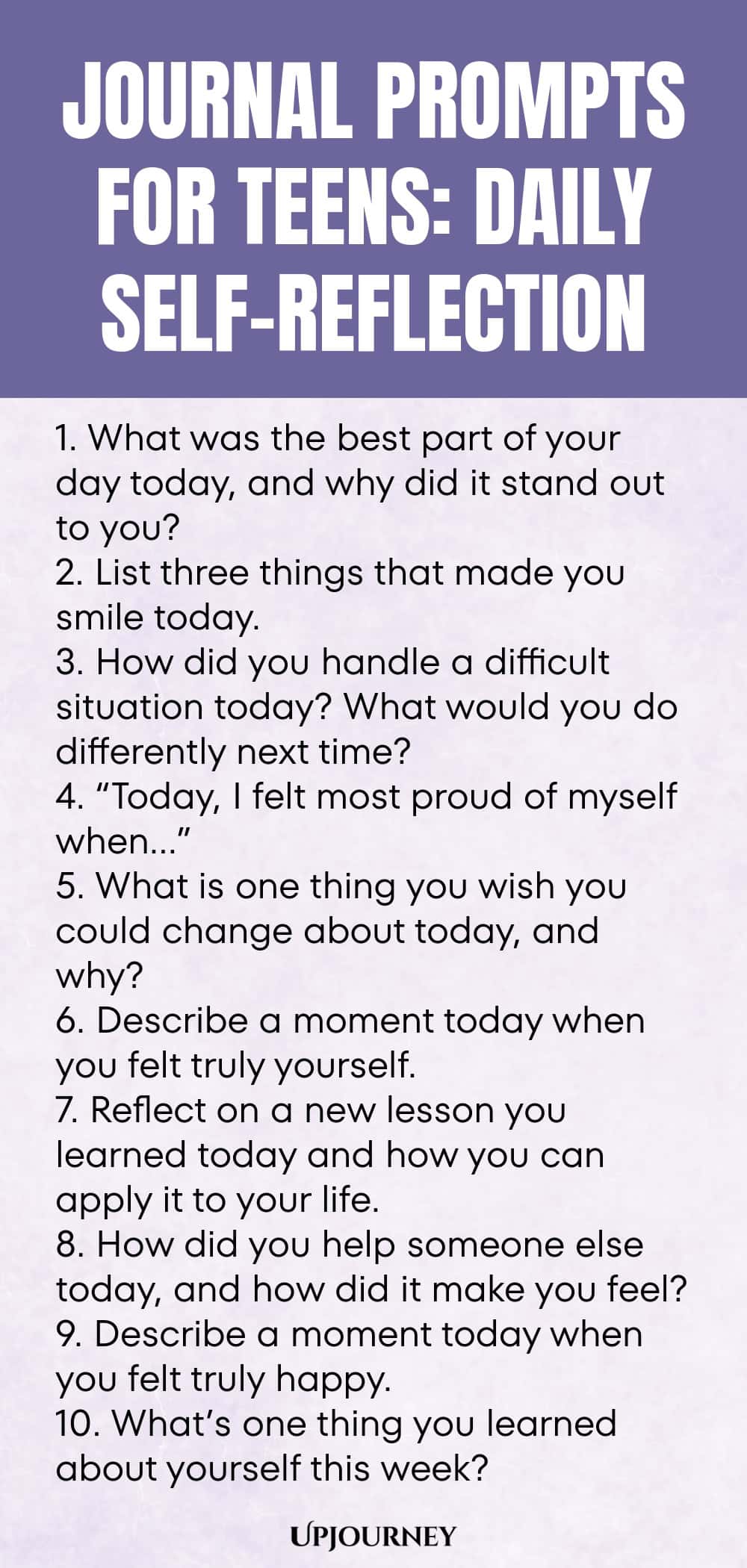 JOURNAL PROMPTS FOR TEENS: DAILY SELF-REFLECTION

1. What was the best part of your day today, and why did it stand out to you?
2. List three things that made you smile today.
3. How did you handle a difficult situation today? What would you do differently next time?
4. “Today, I felt most proud of myself when...”
5. What is one thing you wish you could change about today, and why?
6. Describe a moment today when you felt truly yourself.
7. Reflect on a new lesson you learned today and how you can apply it to your life.
8. How did you help someone else today, and how did it make you feel?
9. Describe a moment today when you felt truly happy.
10. What’s one thing you learned about yourself this week?

UPJOURNEY